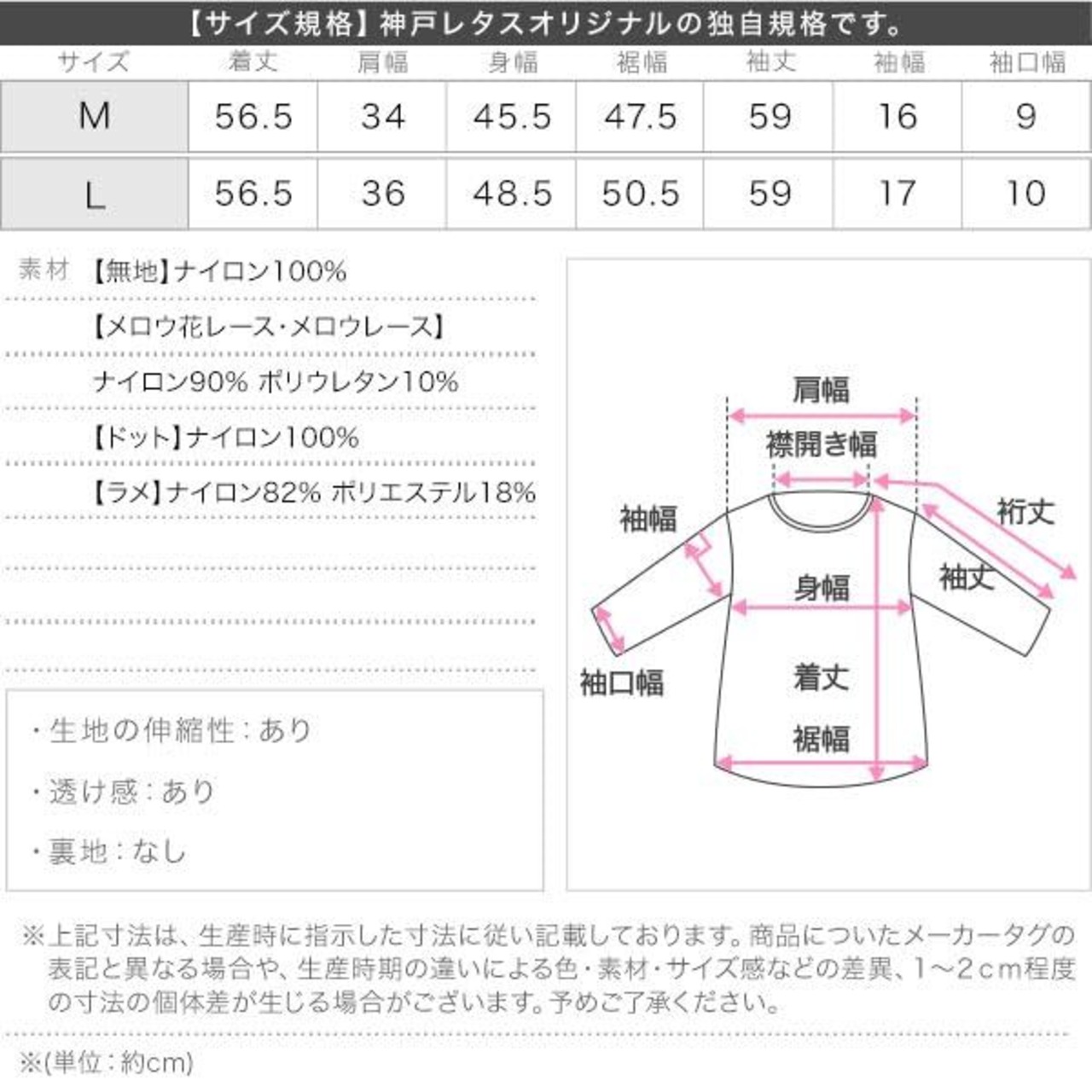 【サイズ規格】神戸レタスオリジナルの独自規格です。

| サイズ | 着丈 | 肩幅 | 身幅 | 裾幅 | 袖丈 | 袖幅 | 袖口幅 |
|---|---|---|---|---|---|---|---|
| M | 56.5 | 34 | 45.5 | 47.5 | 59 | 16 | 9 |
| L | 56.5 | 36 | 48.5 | 50.5 | 59 | 17 | 10 |

素材 【無地】ナイロン100%
【メロウ花レース・メロウレース】
ナイロン90% ポリウレタン10%
【ドット】ナイロン100%
【ラメ】ナイロン82% ポリエステル18%

・生地の伸縮性：あり
・透け感：あり
・裏地：なし

肩幅
襟開き幅
袖幅
裄丈
袖丈
身幅
袖口幅
着丈
裾幅

※上記寸法は、生産時に指示した寸法に従い記載しております。商品についたメーカータグの表記と異なる場合や、生産時期の違いによる色・素材・サイズ感などの差異、1～2cm程度の寸法の個体差が生じる場合がございます。予めご了承ください。

※(単位：約cm)